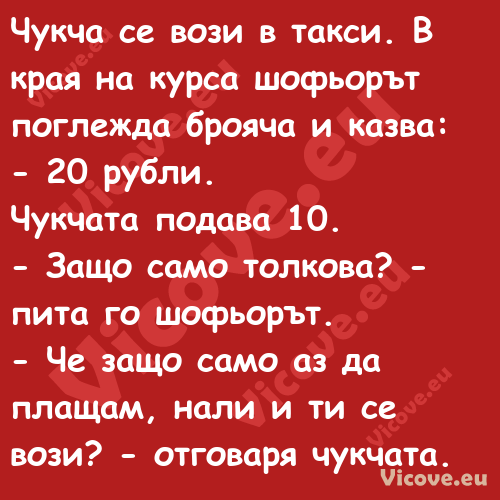 Чукча се вози в такси. В края на курса шофьорът поглежда брояча и казва:
- 20 рубли.
Чукчата подава 10.
- Защо само толкова? - пита го шофьорът.
- Че защо само аз да плащам, нали и ти се вози? - отговаря чукчата.

Vicove.eu